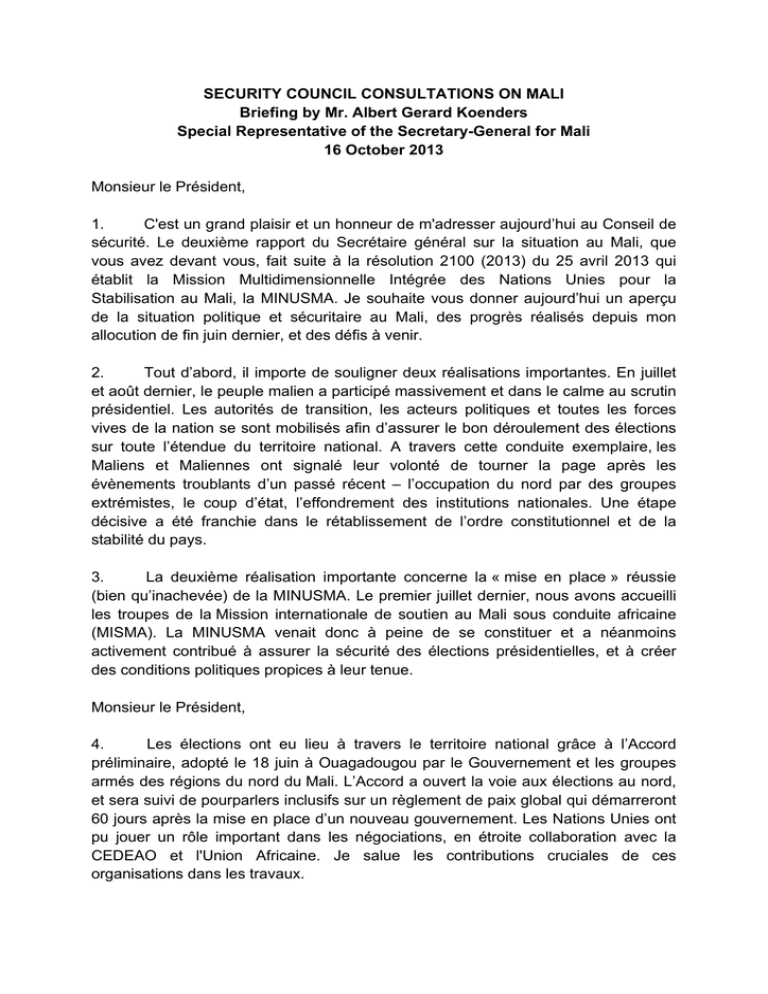 SECURITY COUNCIL CONSULTATIONS ON MALI
Briefing by Mr. Albert Gerard Koenders
Special Representative of the Secretary-General for Mali
16 October 2013

Monsieur le Président,

1. C'est un grand plaisir et un honneur de m'adresser aujourd'hui au Conseil de sécurité. Le deuxième rapport du Secrétaire général sur la situation au Mali, que vous avez devant vous, fait suite à la résolution 2100 (2013) du 25 avril 2013 qui établit la Mission Multidimensionnelle Intégrée des Nations Unies pour la Stabilisation au Mali, la MINUSMA. Je souhaite vous donner aujourd'hui un aperçu de la situation politique et sécuritaire au Mali, des progrès réalisés depuis mon allocution de fin juin dernier, et des défis à venir.

2. Tout d'abord, il importe de souligner deux réalisations importantes. En juillet et août dernier, le peuple malien a participé massivement et dans le calme au scrutin présidentiel. Les autorités de transition, les acteurs politiques et toutes les forces vives de la nation se sont mobilisés afin d'assurer le bon déroulement des élections sur toute l'étendue du territoire national. A travers cette conduite exemplaire, les Maliens et Maliennes ont signalé leur volonté de tourner la page après les évènements troublants d'un passé récent – l'occupation du nord par des groupes extrémistes, le coup d'état, l'effondrement des institutions nationales. Une étape décisive a été franchie dans le rétablissement de l'ordre constitutionnel et de la stabilité du pays.

3. La deuxième réalisation importante concerne la « mise en place » réussie (bien qu'inachevée) de la MINUSMA. Le premier juillet dernier, nous avons accueilli les troupes de la Mission internationale de soutien au Mali sous conduite africaine (MISMA). La MINUSMA venait donc à peine de se constituer et a néanmoins activement contribué à assurer la sécurité des élections présidentielles, et à créer des conditions politiques propices à leur tenue.

Monsieur le Président,

4. Les élections ont eu lieu à travers le territoire national grâce à l'Accord préliminaire, adopté le 18 juin à Ouagadougou par le Gouvernement et les groupes armés des régions du nord du Mali. L'Accord a ouvert la voie aux élections au nord, et sera suivi de pourparlers inclusifs sur un règlement de paix global qui démarreront 60 jours après la mise en place d'un nouveau gouvernement. Les Nations Unies ont pu jouer un rôle important dans les négociations, en étroite collaboration avec la CEDEAO et l'Union Africaine. Je salue les contributions cruciales de ces organisations dans les travaux.